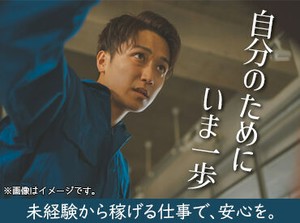 自分のために
いま一歩

※画像はイメージです。

未経験から稼げる仕事で、安心を。